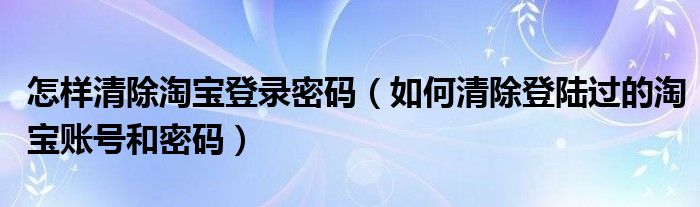 怎样清除淘宝登录密码（如何清除登陆过的淘宝账号和密码）